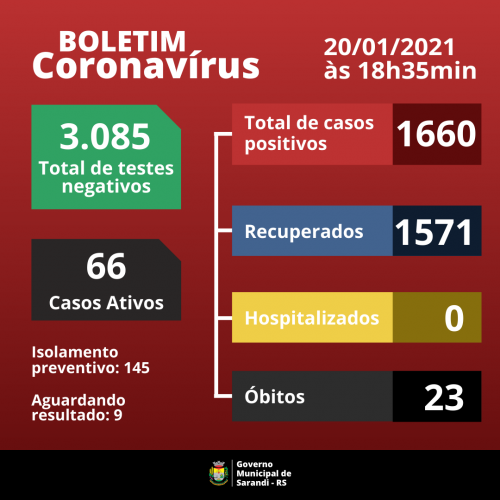 BOLETIM
Coronavírus

20/01/2021
às 18h35min

3.085
Total de testes negativos

66
Casos Ativos

Isolamento preventivo: 145

Aguardando resultado: 9

Total de casos positivos 1660

Recuperados 1571

Hospitalizados 0

Óbitos 23

Governo Municipal de Sarandi - RS